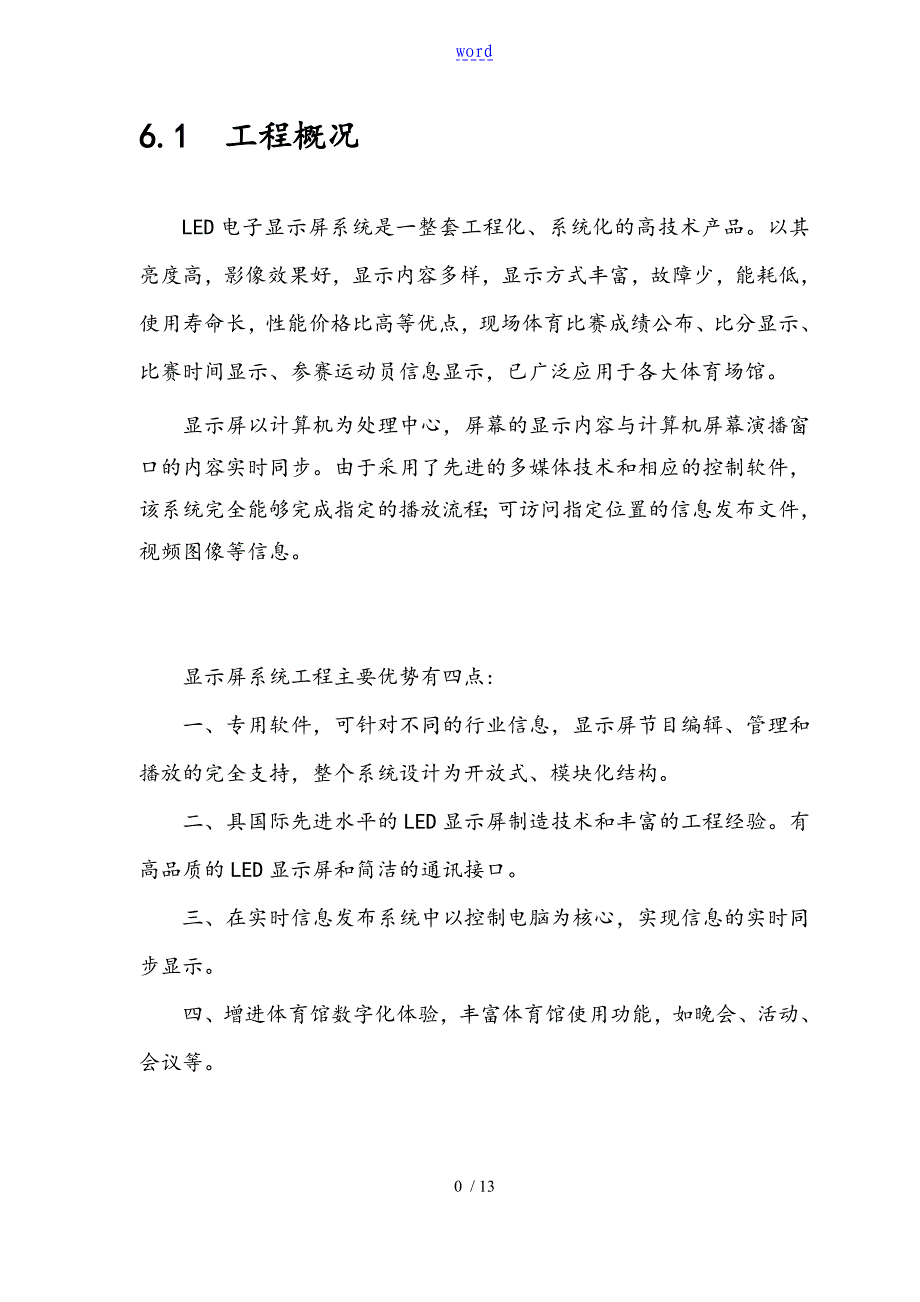 word

6.1 工程概况

LED电子显示屏系统是一整套工程化、系统化的高技术产品。以其亮度高，影像效果好，显示内容多样，显示方式丰富，故障少，能耗低，使用寿命长，性能价格比高等优点，现场体育比赛成绩公布、比分显示、比赛时间显示、参赛运动员信息显示，已广泛应用于各大体育场馆。

显示屏以计算机为处理中心，屏幕的显示内容与计算机屏幕演播窗口的内容实时同步。由于采用了先进的多媒体技术和相应的控制软件，该系统完全能够完成指定的播放流程;可访问指定位置的信息发布文件，视频图像等信息。

显示屏系统工程主要优势有四点:

一、专用软件，可针对不同的行业信息，显示屏节目编辑、管理和播放的完全支持，整个系统设计为开放式、模块化结构。

二、具国际先进水平的LED显示屏制造技术和丰富的工程经验。有高品质的LED显示屏和简洁的通讯接口。

三、在实时信息发布系统中以控制电脑为核心，实现信息的实时同步显示。

四、增进体育馆数字化体验，丰富体育馆使用功能，如晚会、活动、会议等。

0 / 13